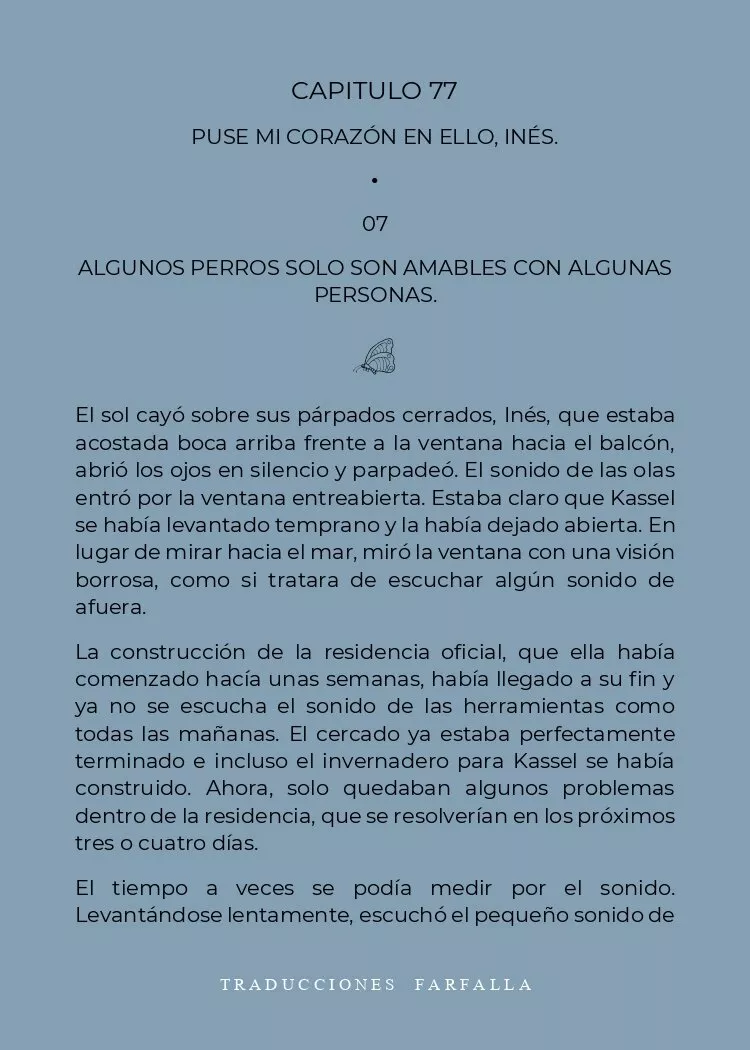 CAPITULO 77

PUSE MI CORAZÓN EN ELLO, INÉS.

•

07

ALGUNOS PERROS SOLO SON AMABLES CON ALGUNAS PERSONAS.

El sol cayó sobre sus párpados cerrados, Inés, que estaba acostada boca arriba frente a la ventana hacia el balcón, abrió los ojos en silencio y parpadeó. El sonido de las olas entró por la ventana entreabierta. Estaba claro que Kassel se había levantado temprano y la había dejado abierta. En lugar de mirar hacia el mar, miró la ventana con una visión borrosa, como si tratara de escuchar algún sonido de afuera.

La construcción de la residencia oficial, que ella había comenzado hacía unas semanas, había llegado a su fin y ya no se escucha el sonido de las herramientas como todas las mañanas. El cercado ya estaba perfectamente terminado e incluso el invernadero para Kassel se había construido. Ahora, solo quedaban algunos problemas dentro de la residencia, que se resolverían en los próximos tres o cuatro días.

El tiempo a veces se podía medir por el sonido. Levantándose lentamente, escuchó el pequeño sonido de

TRADUCCIONES FARFALLA